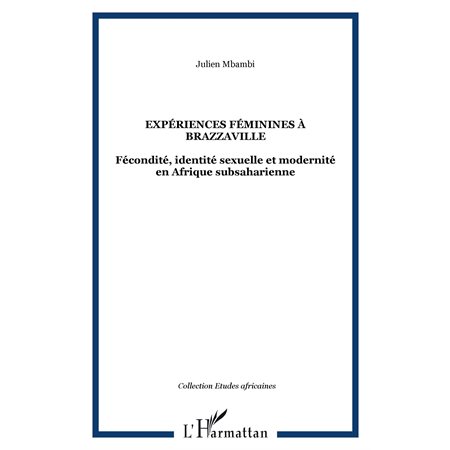 Julien Mbambi

EXPÉRIENCES FÉMININES À BRAZZAVILLE

Fécondité, identité sexuelle et modernité en Afrique subsaharienne

Collection Etudes africaines

L'Harmattan